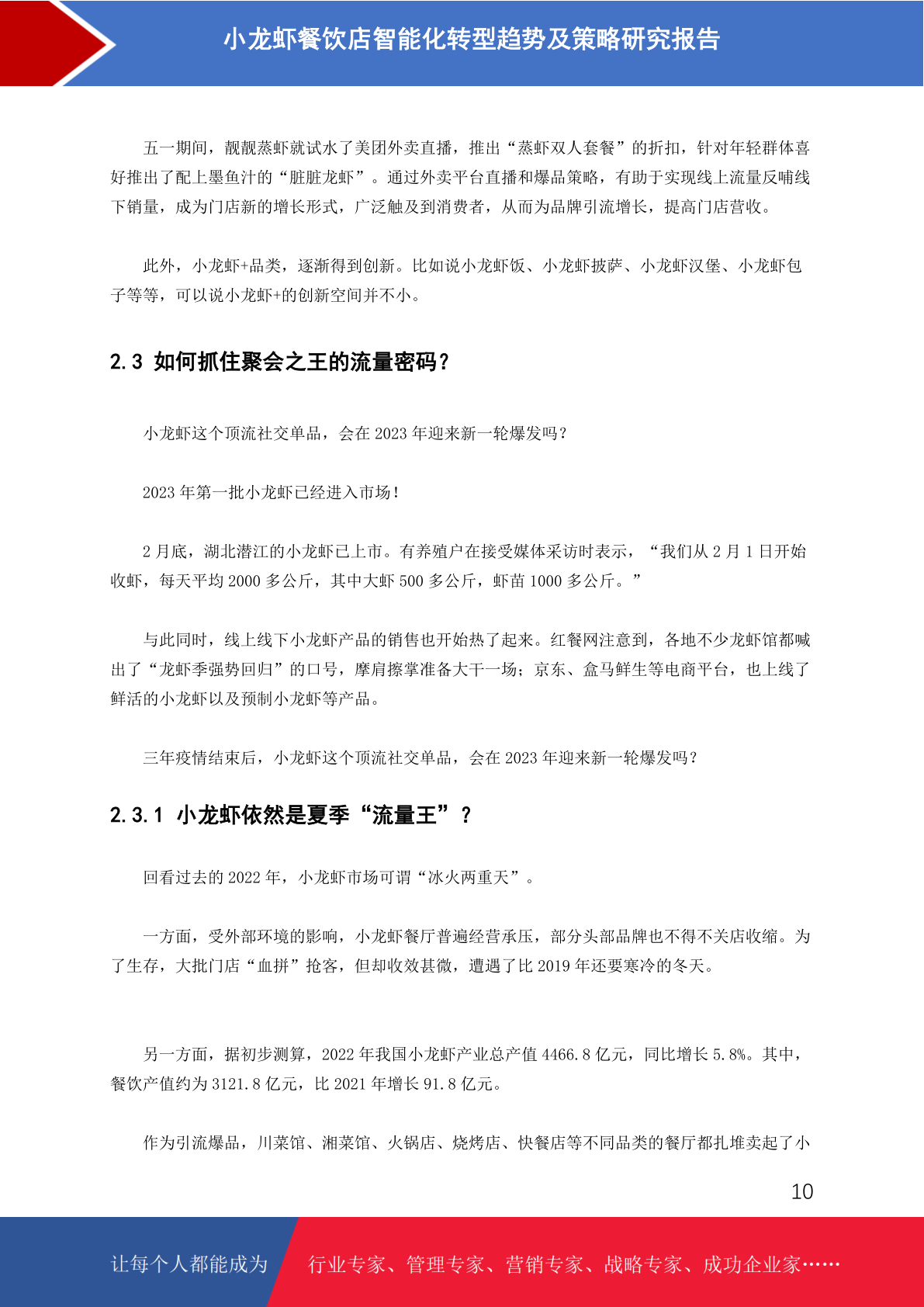 小龙虾餐饮店智能化转型趋势及策略研究报告

五一期间，靓靓蒸虾就试水了美团外卖直播，推出“蒸虾双人套餐”的折扣，针对年轻群体喜好推出了配上墨鱼汁的“脏脏龙虾”。通过外卖平台直播和爆品策略，有助于实现线上流量反哺线下销量，成为门店新的增长形式，广泛触及到消费者，从而为品牌引流增长，提高门店营收。

此外，小龙虾+品类，逐渐得到创新。比如说小龙虾饭、小龙虾披萨、小龙虾汉堡、小龙虾包子等等，可以说小龙虾+的创新空间并不小。

2.3 如何抓住聚会之王的流量密码？

小龙虾这个顶流社交单品，会在 2023 年迎来新一轮爆发吗？

2023 年第一批小龙虾已经进入市场！

2 月底，湖北潜江的小龙虾已上市。有养殖户在接受媒体采访时表示，“我们从 2 月 1 日开始收虾，每天平均 2000 多公斤，其中大虾 500 多公斤，虾苗 1000 多公斤。”

与此同时，线上线下小龙虾产品的销售也开始热了起来。红餐网注意到，各地不少龙虾馆都喊出了“龙虾季强势回归”的口号，摩肩擦掌准备大干一场；京东、盒马鲜生等电商平台，也上线了鲜活的小龙虾以及预制小龙虾等产品。

三年疫情结束后，小龙虾这个顶流社交单品，会在 2023 年迎来新一轮爆发吗？

2.3.1 小龙虾依然是夏季“流量王”？

回看过去的 2022 年，小龙虾市场可谓“冰火两重天”。

一方面，受外部环境的影响，小龙虾餐厅普遍经营承压，部分头部品牌也不得不关店收缩。为了生存，大批门店“血拼”抢客，但却收效甚微，遭遇了比 2019 年还要寒冷的冬天。

另一方面，据初步测算，2022 年我国小龙虾产业总产值 4466.8 亿元，同比增长 5.8%。其中，餐饮产值约为 3121.8 亿元，比 2021 年增长 91.8 亿元。

作为引流爆品，川菜馆、湘菜馆、火锅店、烧烤店、快餐店等不同品类的餐厅都扎堆卖起了小

10

让每个人都能成为 行业专家、管理专家、营销专家、战略专家、成功企业家……